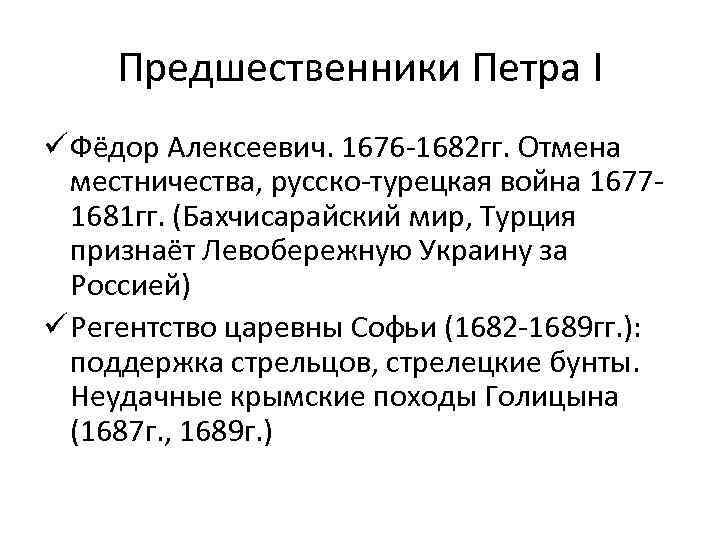 Предшественники Петра I

✓ Фёдор Алексеевич. 1676-1682гг. Отмена местничества, русско-турецкая война 1677-1681гг. (Бахчисарайский мир, Турция признаёт Левобережную Украину за Россией)

✓ Регентство царевны Софьи (1682-1689гг.): поддержка стрельцов, стрелецкие бунты. Неудачные крымские походы Голицына (1687г., 1689г.)